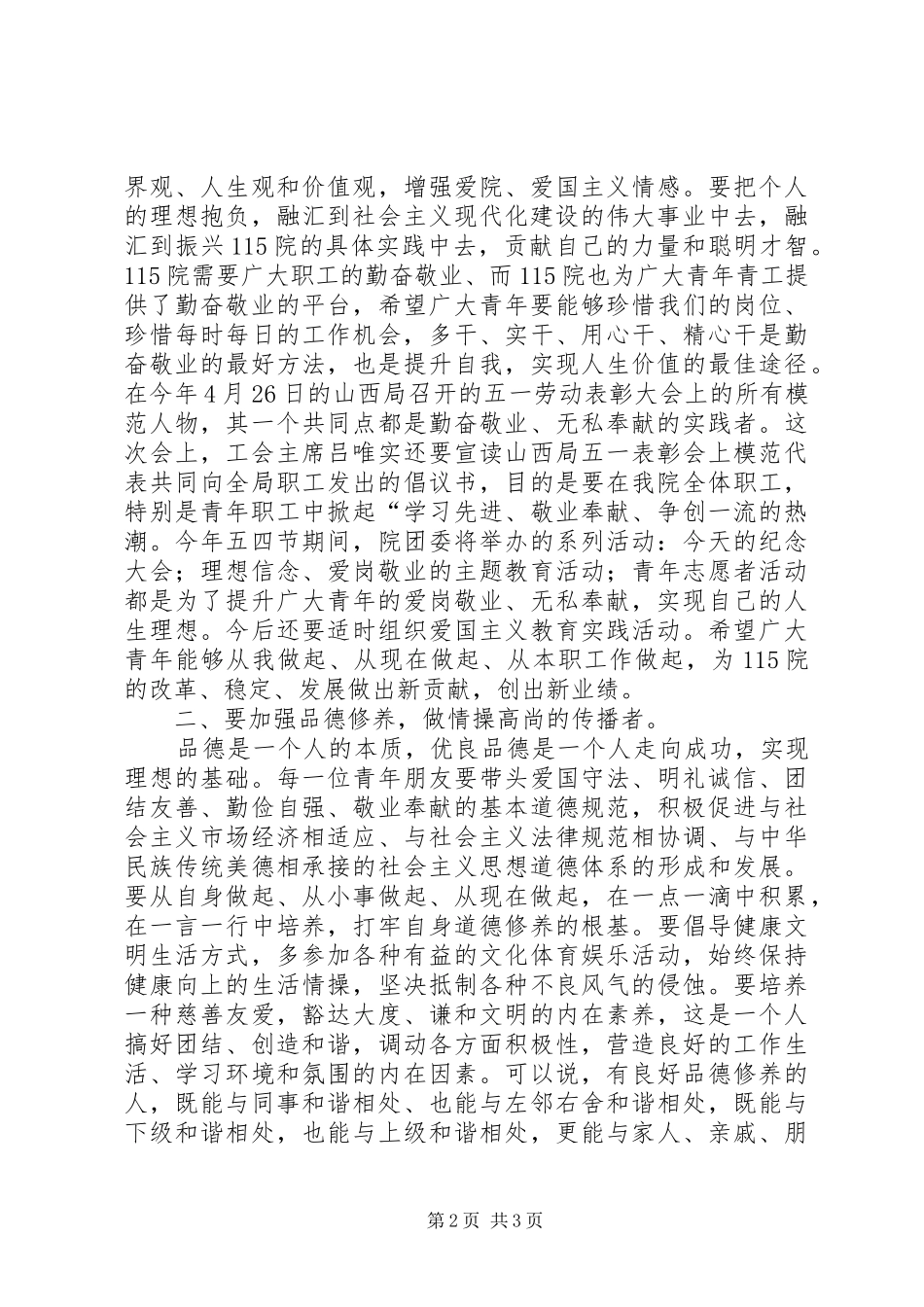 界观、人生观和价值观，增强爱院、爱国主义情感。要把个人的理想抱负，融汇到社会主义现代化建设的伟大事业中去，融汇到振兴115院的具体实践中去，贡献自己的力量和聪明才智。115院需要广大职工的勤奋敬业、而115院也为广大青年青工提供了勤奋敬业的平台，希望广大青年要能够珍惜我们的岗位、珍惜每时每日的工作机会，多干、实干、用心干、精心干是勤奋敬业的最好方法，也是提升自我，实现人生价值的最佳途径。在今年4月26日的山西局召开的五一劳动表彰大会上的所有模范人物，其一个共同点都是勤奋敬业、无私奉献的实践者。这次会上，工会主席吕唯实还要宣读山西局五一表彰会上模范代表共同向全局职工发出的倡议书，目的是要在我院全体职工，特别是青年职工中掀起“学习先进、敬业奉献、争创一流的热潮。今年五四节期间，院团委将举办的系列活动：今天的纪念大会；理想信念、爱岗敬业的主题教育活动；青年志愿者活动都是为了提升广大青年的爱岗敬业、无私奉献，实现自己的人生理想。今后还要适时组织爱国主义教育实践活动。希望广大青年能够从我做起、从现在做起、从本职工作做起，为115院的改革、稳定、发展做出新贡献，创出新业绩。

二、要加强品德修养，做情操高尚的传播者。

品德是一个人的本质，优良品德是一个人走向成功，实现理想的基础。每一位青年朋友要带头爱国守法、明礼诚信、团结友善、勤俭自强、敬业奉献的基本道德规范，积极促进与社会主义市场经济相适应、与社会主义法律规范相协调、与中华民族传统美德相承接的社会主义思想道德体系的形成和发展。要从自身做起、从小事做起、从现在做起，在一点一滴中积累，在一言一行中培养，打牢自身道德修养的根基。要倡导健康文明生活方式，多参加各种有益的文化体育娱乐活动，始终保持健康向上的生活情操，坚决抵制各种不良风气的侵蚀。要培养一种慈善友爱，豁达大度、谦和文明的内在素养，这是一个人搞好团结、创造和谐，调动各方面积极性，营造良好的工作生活、学习环境和氛围的内在因素。可以说，有良好品德修养的人，既能与同事和谐相处、也能与左邻右舍和谐相处，既能与下级和谐相处，也能与上级和谐相处，更能与家人、亲戚、朋

第2页 共3页